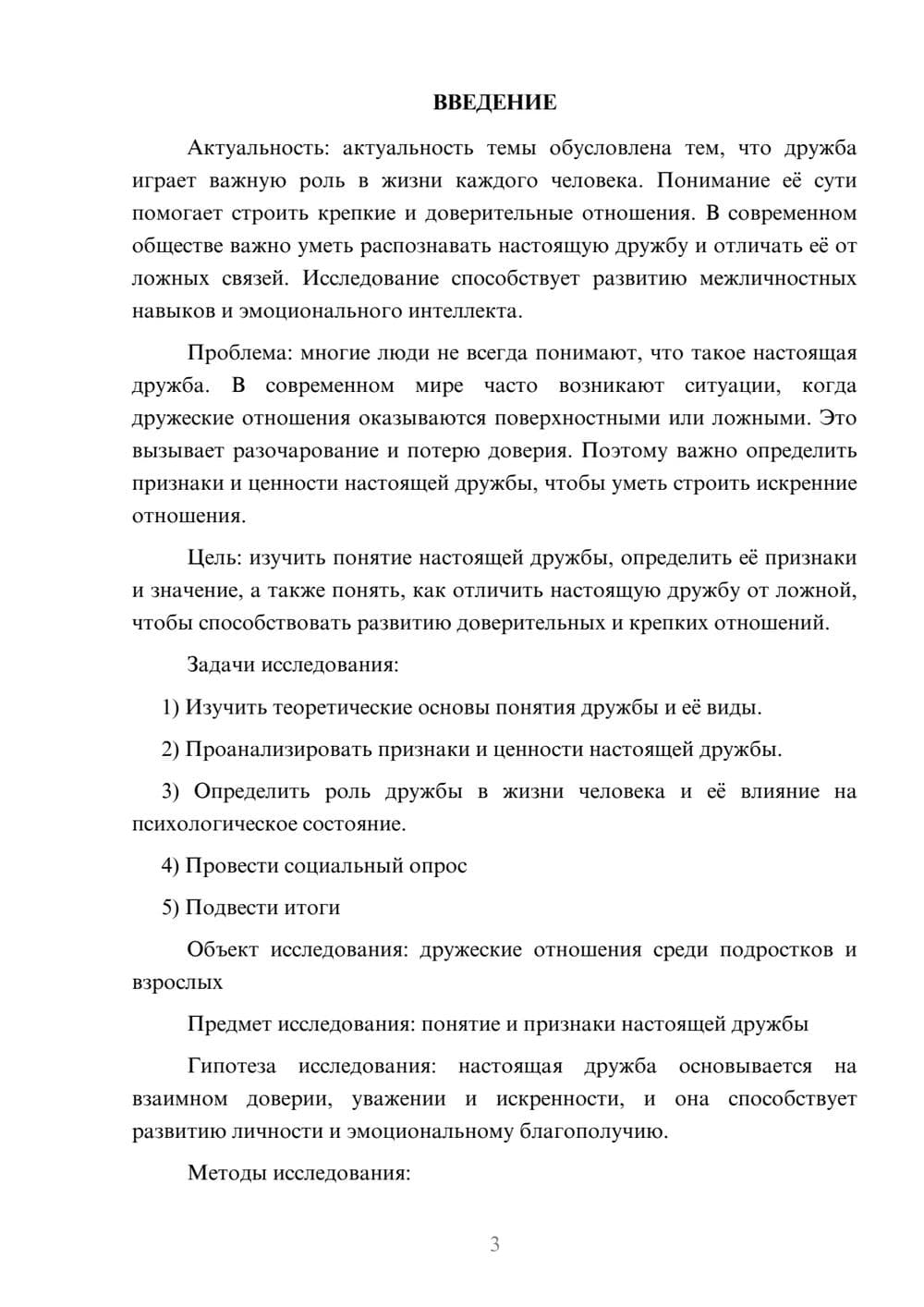 ВВЕДЕНИЕ

Актуальность: актуальность темы обусловлена тем, что дружба играет важную роль в жизни каждого человека. Понимание её сути помогает строить крепкие и доверительные отношения. В современном обществе важно уметь распознавать настоящую дружбу и отличать её от ложных связей. Исследование способствует развитию межличностных навыков и эмоционального интеллекта.

Проблема: многие люди не всегда понимают, что такое настоящая дружба. В современном мире часто возникают ситуации, когда дружеские отношения оказываются поверхностными или ложными. Это вызывает разочарование и потерю доверия. Поэтому важно определить признаки и ценности настоящей дружбы, чтобы уметь строить искренние отношения.

Цель: изучить понятие настоящей дружбы, определить её признаки и значение, а также понять, как отличить настоящую дружбу от ложной, чтобы способствовать развитию доверительных и крепких отношений.

Задачи исследования:

1) Изучить теоретические основы понятия дружбы и её виды.

2) Проанализировать признаки и ценности настоящей дружбы.

3) Определить роль дружбы в жизни человека и её влияние на психологическое состояние.

4) Провести социальный опрос

5) Подвести итоги

Объект исследования: дружеские отношения среди подростков и взрослых

Предмет исследования: понятие и признаки настоящей дружбы

Гипотеза исследования: настоящая дружба основывается на взаимном доверии, уважении и искренности, и она способствует развитию личности и эмоциональному благополучию.

Методы исследования:

3